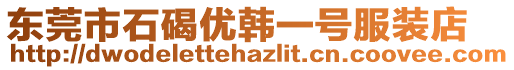 东莞市石碣优韩一号服装店
http://dwodelettehazlit.cn.coovee.com